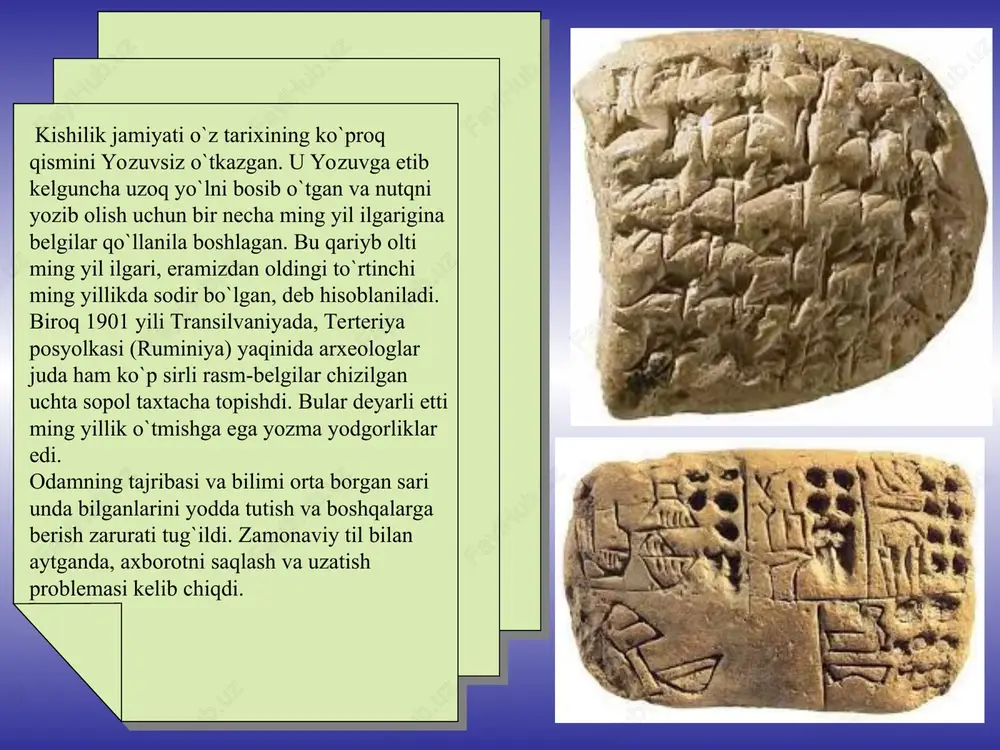 Kishilik jamiyati o`z tarixining ko`proq qismini Yozuvsiz o`tkazgan. U Yozuvga etib kelguncha uzoq yo`lni bosib o`tgan va nutqni yozib olish uchun bir necha ming yil ilgarigina belgilar qo`llanila boshlagan. Bu qariyb olti ming yil ilgari, eramizdan oldingi to`rtinchi ming yillikda sodir bo`lgan, deb hisoblaniladi. Biroq 1901 yili Transilvaniyada, Terteriya posyolkasi (Ruminiya) yaqinida arxeologlar juda ham ko`p sirli rasm-belgilar chizilgan uchta sopol taxtacha topishdi. Bular deyarli etti ming yillik o`tmishga ega yozma yodgorliklar edi.
Odamning tajribasi va bilimi orta borgan sari unda bilganlarini yodda tutish va boshqalarga berish zarurati tug`ildi. Zamonaviy til bilan aytganda, axborotni saqlash va uzatish problemasi kelib chiqdi.